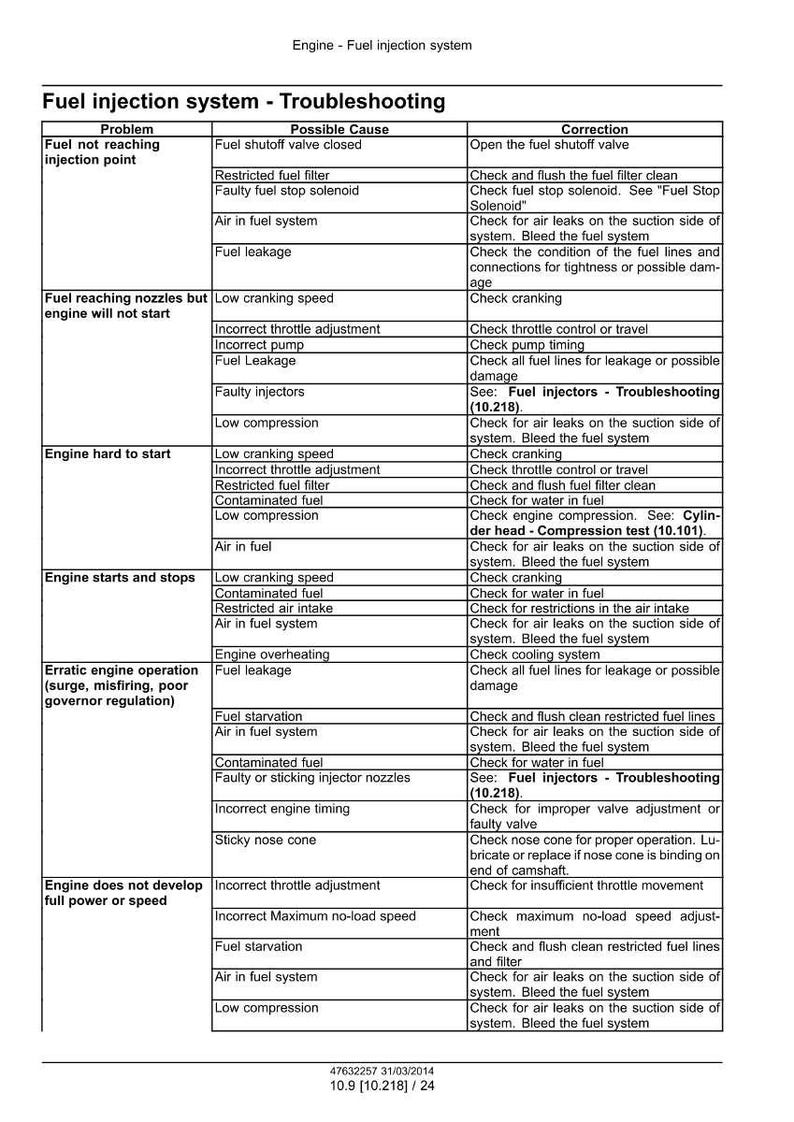 Engine - Fuel injection system

Fuel injection system - Troubleshooting

| Problem | Possible Cause | Correction |
|---|---|---|
| Fuel not reaching injection point | Fuel shutoff valve closed | Open the fuel shutoff valve |
| | Restricted fuel filter | Check and flush the fuel filter clean |
| | Faulty fuel stop solenoid | Check fuel stop solenoid. See "Fuel Stop Solenoid" |
| | Air in fuel system | Check for air leaks on the suction side of system. Bleed the fuel system |
| | Fuel leakage | Check the condition of the fuel lines and connections for tightness or possible damage |
| Fuel reaching nozzles but engine will not start | Low cranking speed | Check cranking |
| | Incorrect throttle adjustment | Check throttle control or travel |
| | Incorrect pump | Check pump timing |
| | Fuel Leakage | Check all fuel lines for leakage or possible damage |
| | Faulty injectors | See: Fuel injectors - Troubleshooting (10.218). |
| | Low compression | Check for air leaks on the suction side of system. Bleed the fuel system |
| Engine hard to start | Low cranking speed | Check cranking |
| | Incorrect throttle adjustment | Check throttle control or travel |
| | Restricted fuel filter | Check and flush fuel filter clean |
| | Contaminated fuel | Check for water in fuel |
| | Low compression | Check engine compression. See: Cylinder head - Compression test (10.101). |
| | Air in fuel | Check for air leaks on the suction side of system. Bleed the fuel system |
| Engine starts and stops | Low cranking speed | Check cranking |
| | Contaminated fuel | Check for water in fuel |
| | Restricted air intake | Check for restrictions in the air intake |
| | Air in fuel system | Check for air leaks on the suction side of system. Bleed the fuel system |
| | Engine overheating | Check cooling system |
| Erratic engine operation (surge, misfiring, poor governor regulation) | Fuel leakage | Check all fuel lines for leakage or possible damage |
| | Fuel starvation | Check and flush clean restricted fuel lines |
| | Air in fuel system | Check for air leaks on the suction side of system. Bleed the fuel system |
| | Contaminated fuel | Check for water in fuel |
| | Faulty or sticking injector nozzles | See: Fuel injectors - Troubleshooting (10.218). |
| | Incorrect engine timing | Check for improper valve adjustment or faulty valve |
| | Sticky nose cone | Check nose cone for proper operation. Lubricate or replace if nose cone is binding on end of camshaft. |
| Engine does not develop full power or speed | Incorrect throttle adjustment | Check for insufficient throttle movement |
| | Incorrect Maximum no-load speed | Check maximum no-load speed adjustment |
| | Fuel starvation | Check and flush clean restricted fuel lines and filter |
| | Air in fuel system | Check for air leaks on the suction side of system. Bleed the fuel system |
| | Low compression | Check for air leaks on the suction side of system. Bleed the fuel system |

47632257 31/03/2014
10.9 [10.218] / 24